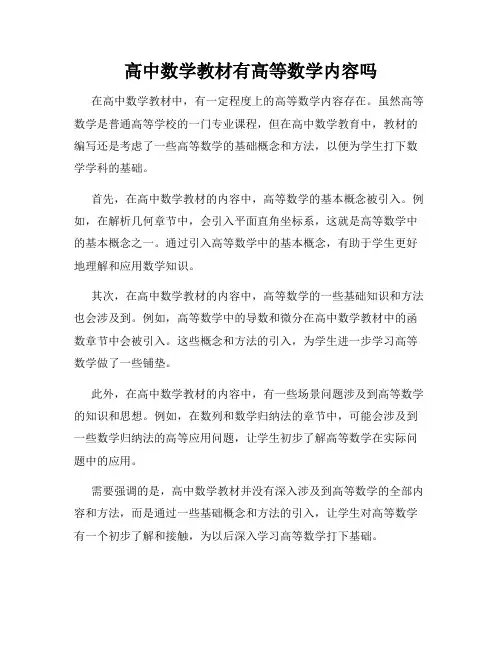 高中数学教材有高等数学内容吗

在高中数学教材中，有一定程度上的高等数学内容存在。虽然高等数学是普通高等学校的一门专业课程，但在高中数学教育中，教材的编写还是考虑了一些高等数学的基础概念和方法，以便为学生打下数学学科的基础。

首先，在高中数学教材的内容中，高等数学的基本概念被引入。例如，在解析几何章节中，会引入平面直角坐标系，这就是高等数学中的基本概念之一。通过引入高等数学中的基本概念，有助于学生更好地理解和应用数学知识。

其次，在高中数学教材的内容中，高等数学的一些基础知识和方法也会涉及到。例如，高等数学中的导数和微分在高中数学教材中的函数章节中会被引入。这些概念和方法的引入，为学生进一步学习高等数学做了一些铺垫。

此外，在高中数学教材的内容中，有一些场景问题涉及到高等数学的知识和思想。例如，在数列和数学归纳法的章节中，可能会涉及到一些数学归纳法的高等应用问题，让学生初步了解高等数学在实际问题中的应用。

需要强调的是，高中数学教材并没有深入涉及到高等数学的全部内容和方法，而是通过一些基础概念和方法的引入，让学生对高等数学有一个初步了解和接触，为以后深入学习高等数学打下基础。